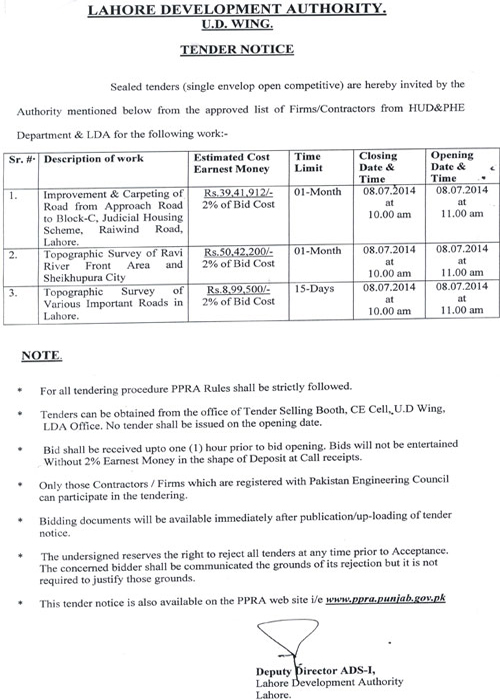 LAHORE DEVELOPMENT AUTHORITY.
U.D. WING.

TENDER NOTICE

Sealed tenders (single envelop open competitive) are hereby invited by the Authority mentioned below from the approved list of Firms/Contractors from HUD&PHE Department & LDA for the following work:-

| Sr. # | Description of work | Estimated Cost Earnest Money | Time Limit | Closing Date & Time | Opening Date & Time |
|---|---|---|---|---|---|
| 1. | Improvement & Carpeting of Road from Approach Road to Block-C, Judicial Housing Scheme, Raiwind Road, Lahore. | Rs.39,41,912/- 2% of Bid Cost | 01-Month | 08.07.2014 at 10.00 am | 08.07.2014 at 11.00 am |
| 2. | Topographic Survey of Ravi River Front Area and Sheikhupura City | Rs.50,42,200/- 2% of Bid Cost | 01-Month | 08.07.2014 at 10.00 am | 08.07.2014 at 11.00 am |
| 3. | Topographic Survey of Various Important Roads in Lahore. | Rs.8,99,500/- 2% of Bid Cost | 15-Days | 08.07.2014 at 10.00 am | 08.07.2014 at 11.00 am |

NOTE.

* For all tendering procedure PPRA Rules shall be strictly followed.

* Tenders can be obtained from the office of Tender Selling Booth, CE Cell, U.D Wing, LDA Office. No tender shall be issued on the opening date.

* Bid shall be received upto one (1) hour prior to bid opening. Bids will not be entertained Without 2% Earnest Money in the shape of Deposit at Call receipts.

* Only those Contractors / Firms which are registered with Pakistan Engineering Council can participate in the tendering.

* Bidding documents will be available immediately after publication/up-loading of tender notice.

* The undersigned reserves the right to reject all tenders at any time prior to Acceptance. The concerned bidder shall be communicated the grounds of its rejection but it is not required to justify those grounds.

* This tender notice is also available on the PPRA web site i/e www.ppra.punjab.gov.pk

Deputy Director ADS-I,
Lahore Development Authority
Lahore.